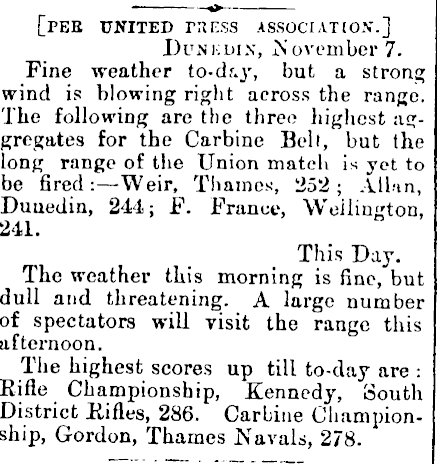 [PER UNITED PRESS ASSOCIATION.]

DUNEDIN, November 7.

Fine weather to-day, but a strong wind is blowing right across the range. The following are the three highest aggregates for the Carbine Belt, but the long range of the Union match is yet to be fired:—Weir, Thames, 252; Allan, Dunedin, 244; F. France, Wellington, 241.

This Day.

The weather this morning is fine, but dull and threatening. A large number of spectators will visit the range this afternoon.

The highest scores up till to-day are: Rifle Championship, Kennedy, South District Rifles, 286. Carbine Championship, Gordon, Thames Navals, 278.